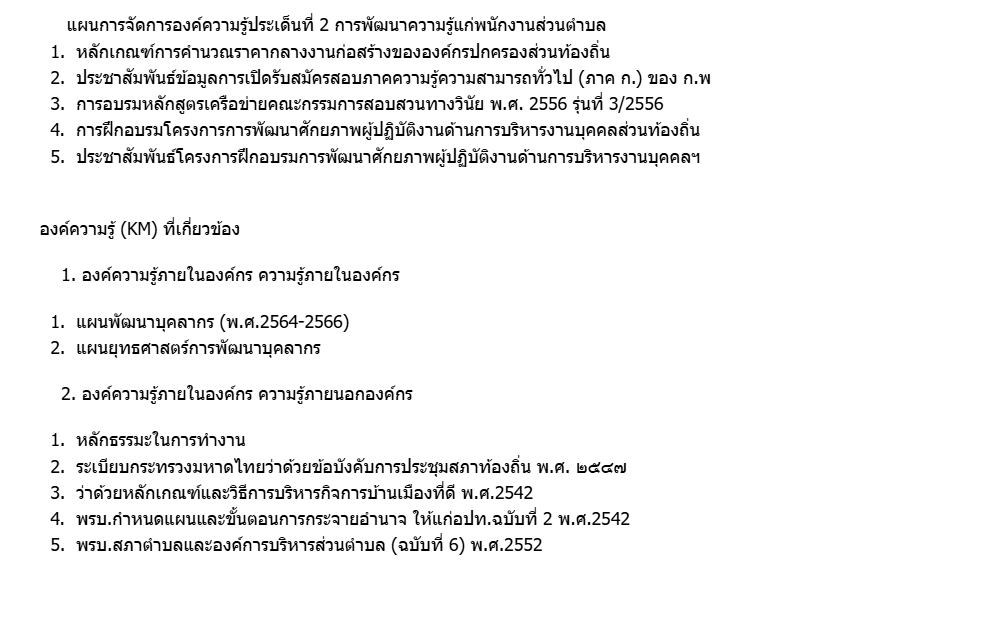 แผนการจัดการองค์ความรู้ประเด็นที่ 2 การพัฒนาความรู้แก่พนักงานส่วนตำบล

1. หลักเกณฑ์การคำนวณราคากลางงานก่อสร้างขององค์กรปกครองส่วนท้องถิ่น
2. ประชาสัมพันธ์ข้อมูลการเปิดรับสมัครสอบภาคความรู้ความสามารถทั่วไป (ภาค ก.) ของ ก.พ
3. การอบรมหลักสูตรเครือข่ายคณะกรรมการสอบสวนทางวินัย พ.ศ. 2556 รุ่นที่ 3/2556
4. การฝึกอบรมโครงการการพัฒนาศักยภาพผู้ปฏิบัติงานด้านการบริหารงานบุคคลส่วนท้องถิ่น
5. ประชาสัมพันธ์โครงการฝึกอบรมการพัฒนาศักยภาพผู้ปฏิบัติงานด้านการบริหารงานบุคคลฯ

องค์ความรู้ (KM) ที่เกี่ยวข้อง

1. องค์ความรู้ภายในองค์กร ความรู้ภายในองค์กร

1. แผนพัฒนาบุคลากร (พ.ศ.2564-2566)
2. แผนยุทธศาสตร์การพัฒนาบุคลากร

2. องค์ความรู้ภายในองค์กร ความรู้ภายนอกองค์กร

1. หลักธรรมะในการทำงาน
2. ระเบียบกระทรวงมหาดไทยว่าด้วยข้อบังคับการประชุมสภาท้องถิ่น พ.ศ. ๒๕๔๗
3. ว่าด้วยหลักเกณฑ์และวิธีการบริหารกิจการบ้านเมืองที่ดี พ.ศ.2542
4. พรบ.กำหนดแผนและขั้นตอนการกระจายอำนาจ ให้แก่อปท.ฉบับที่ 2 พ.ศ.2542
5. พรบ.สภาตำบลและองค์การบริหารส่วนตำบล (ฉบับที่ 6) พ.ศ.2552